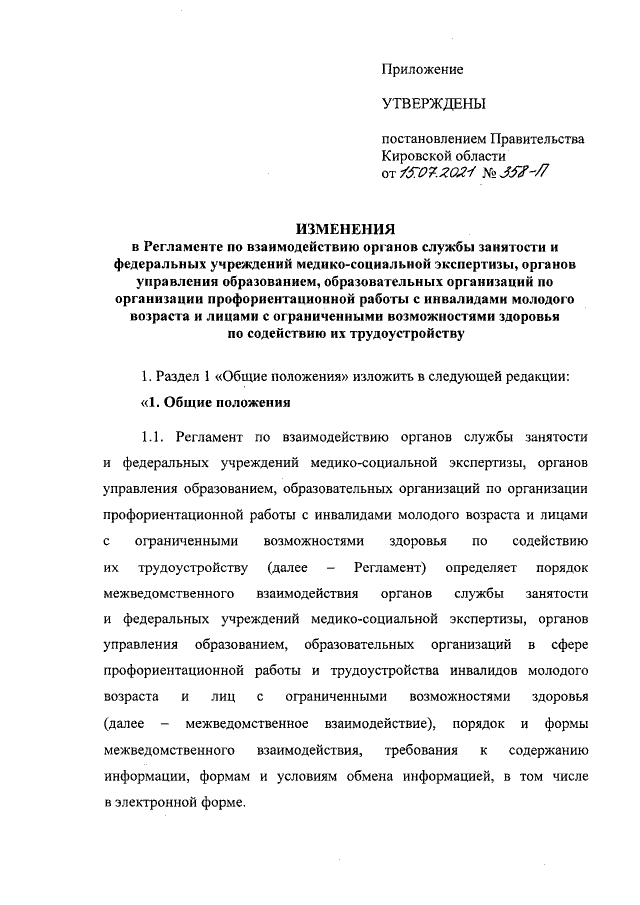 Приложение

УТВЕРЖДЕНЫ

постановлением Правительства Кировской области
от 15.07.2021 № 358-П

ИЗМЕНЕНИЯ
в Регламенте по взаимодействию органов службы занятости и федеральных учреждений медико-социальной экспертизы, органов управления образованием, образовательных организаций по организации профориентационной работы с инвалидами молодого возраста и лицами с ограниченными возможностями здоровья по содействию их трудоустройству

1. Раздел 1 «Общие положения» изложить в следующей редакции:

«1. Общие положения

1.1. Регламент по взаимодействию органов службы занятости и федеральных учреждений медико-социальной экспертизы, органов управления образованием, образовательных организаций по организации профориентационной работы с инвалидами молодого возраста и лицами с ограниченными возможностями здоровья по содействию их трудоустройству (далее – Регламент) определяет порядок межведомственного взаимодействия органов службы занятости и федеральных учреждений медико-социальной экспертизы, органов управления образованием, образовательных организаций в сфере профориентационной работы и трудоустройства инвалидов молодого возраста и лиц с ограниченными возможностями здоровья (далее – межведомственное взаимодействие), порядок и формы межведомственного взаимодействия, требования к содержанию информации, формам и условиям обмена информацией, в том числе в электронной форме.